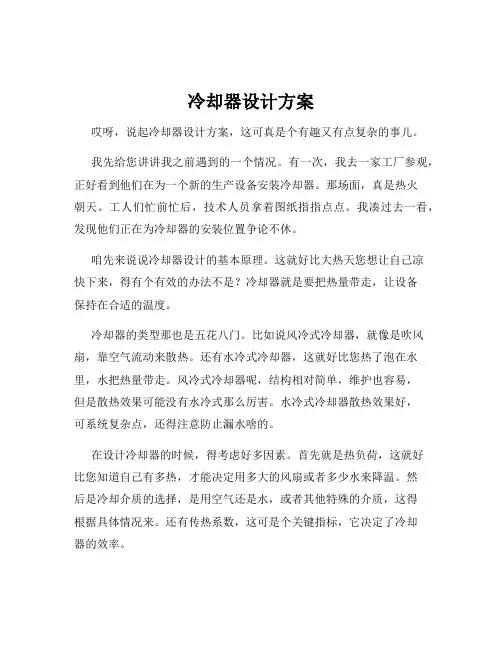 冷却器设计方案

哎呀，说起冷却器设计方案，这可真是个有趣又有点复杂的事儿。

我先给您讲讲我之前遇到的一个情况。有一次，我去一家工厂参观，正好看到他们在为一个新的生产设备安装冷却器。那场面，真是热火朝天。工人们忙前忙后，技术人员拿着图纸指指点点。我凑过去一看，发现他们正在为冷却器的安装位置争论不休。

咱先来说说冷却器设计的基本原理。这就好比大热天您想让自己凉快下来，得有个有效的办法不是？冷却器就是要把热量带走，让设备保持在合适的温度。

冷却器的类型那也是五花八门。比如说风冷式冷却器，就像是吹风扇，靠空气流动来散热。还有水冷式冷却器，这就好比您热了泡在水里，水把热量带走。风冷式冷却器呢，结构相对简单，维护也容易，但是散热效果可能没有水冷式那么厉害。水冷式冷却器散热效果好，可系统复杂点，还得注意防止漏水啥的。

在设计冷却器的时候，得考虑好多因素。首先就是热负荷，这就好比您知道自己有多热，才能决定用多大的风扇或者多少水来降温。然后是冷却介质的选择，是用空气还是水，或者其他特殊的介质，这得根据具体情况来。还有传热系数，这可是个关键指标，它决定了冷却器的效率。